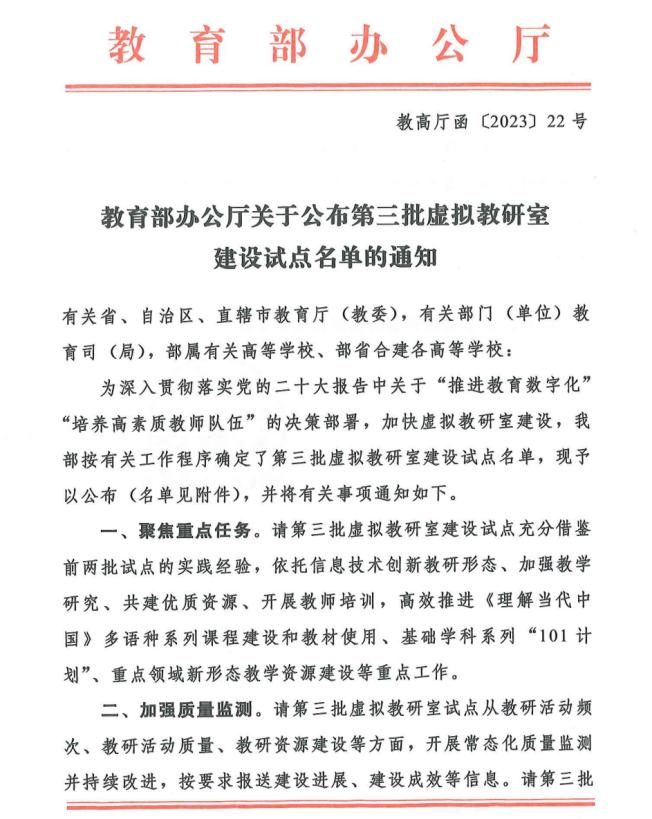 教育部办公厅

教高厅函〔2023〕22号

教育部办公厅关于公布第三批虚拟教研室建设试点名单的通知

有关省、自治区、直辖市教育厅（教委），有关部门（单位）教育司（局），部属有关高等学校、部省合建各高等学校：

为深入贯彻落实党的二十大报告中关于“推进教育数字化”“培养高素质教师队伍”的决策部署，加快虚拟教研室建设，我部按有关工作程序确定了第三批虚拟教研室建设试点名单，现予以公布（名单见附件），并将有关事项通知如下。

一、聚焦重点任务。请第三批虚拟教研室建设试点充分借鉴前两批试点的实践经验，依托信息技术创新教研形态、加强教学研究、共建优质资源、开展教师培训，高效推进《理解当代中国》多语种系列课程建设和教材使用、基础学科系列“101计划”、重点领域新形态教学资源建设等重点工作。

二、加强质量监测。请第三批虚拟教研室试点从教研活动频次、教研活动质量、教研资源建设等方面，开展常态化质量监测并持续改进，按要求报送建设进展、建设成效等信息。请第三批